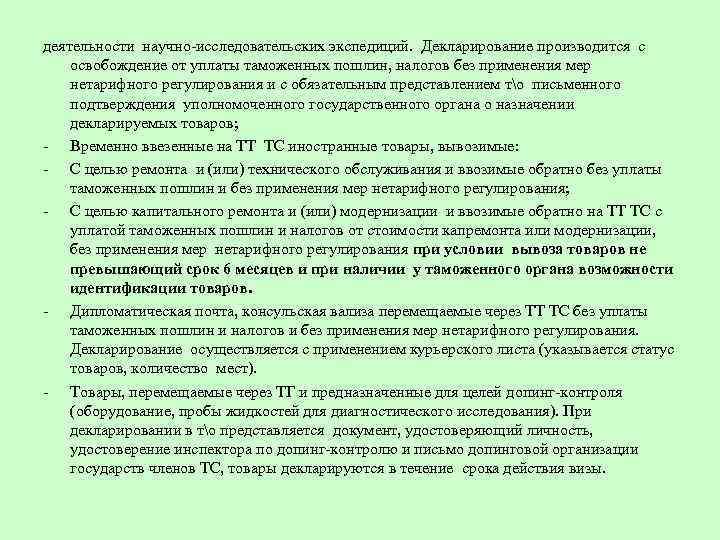 деятельности научно-исследовательских экспедиций. Декларирование производится с освобождение от уплаты таможенных пошлин, налогов без применения мер нетарифного регулирования и с обязательным представлением т\о письменного подтверждения уполномоченного государственного органа о назначении декларируемых товаров;

- Временно ввезенные на ТТ ТС иностранные товары, вывозимые:

- С целью ремонта и (или) технического обслуживания и ввозимые обратно без уплаты таможенных пошлин и без применения мер нетарифного регулирования;

- С целью капитального ремонта и (или) модернизации и ввозимые обратно на ТТ ТС с уплатой таможенных пошлин и налогов от стоимости капремонта или модернизации, без применения мер нетарифного регулирования при условии вывоза товаров не превышающий срок 6 месяцев и при наличии у таможенного органа возможности идентификации товаров.

- Дипломатическая почта, консульская вализа перемещаемые через ТТ ТС без уплаты таможенных пошлин и налогов и без применения мер нетарифного регулирования. Декларирование осуществляется с применением курьерского листа (указывается статус товаров, количество мест).

- Товары, перемещаемые через ТТ и предназначенные для целей допинг-контроля (оборудование, пробы жидкостей для диагностического исследования). При декларировании в т\о представляется документ, удостоверяющий личность, удостоверение инспектора по допинг-контролю и письмо допинговой организации государств членов ТС, товары декларируются в течение срока действия визы.